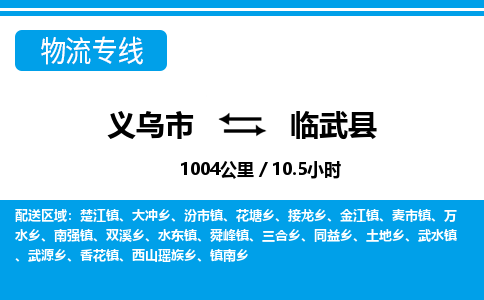 物流专线

义乌市 临武县

1004公里 / 10.5小时

配送区域：楚江镇、大冲乡、汾市镇、花塘乡、接龙乡、金江镇、麦市镇、万水乡、南强镇、双溪乡、水东镇、舜峰镇、三合乡、同益乡、土地乡、武水镇、武源乡、香花镇、西山瑶族乡、镇南乡